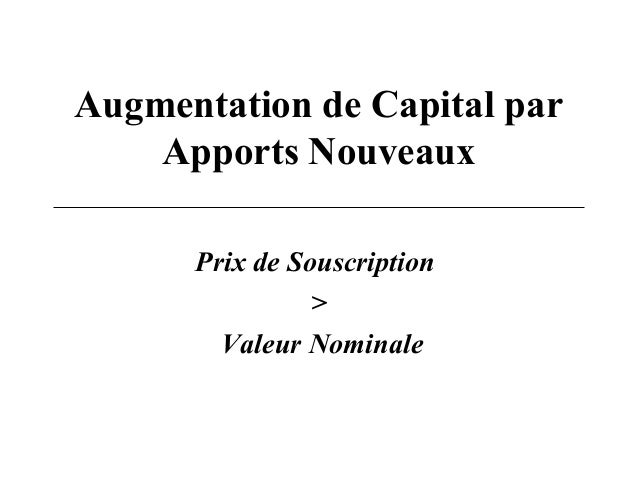 Augmentation de Capital par Apports Nouveaux

Prix de Souscription
>
Valeur Nominale